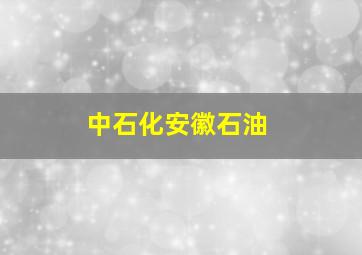 中石化安徽石油